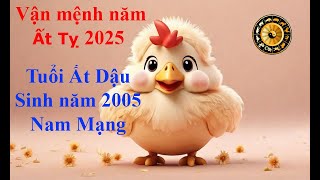 Vận mệnh năm
Ất Tỵ 2025

Tuổi Ất Dậu
Sinh năm 2005
Nam Mạng